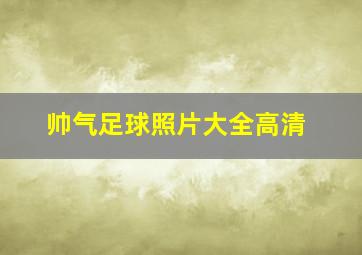 帅气足球照片大全高清